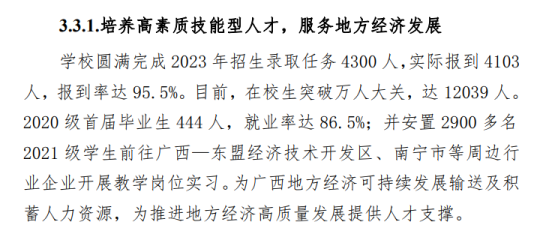 3.3.1.培养高素质技能型人才，服务地方经济发展

学校圆满完成 2023 年招生录取任务 4300 人，实际报到 4103 人，报到率达 95.5%。目前，在校生突破万人大关，达 12039 人。2020 级首届毕业生 444 人，就业率达 86.5%；并安置 2900 多名 2021 级学生前往广西—东盟经济技术开发区、南宁市等周边行业企业开展教学岗位实习。为广西地方经济可持续发展输送及积蓄人力资源，为推进地方经济高质量发展提供人才支撑。